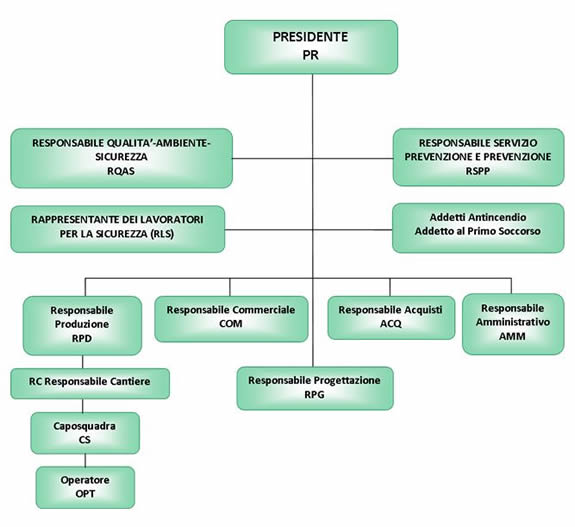 PRESIDENTE
PR

RESPONSABILE QUALITA'-AMBIENTE-SICUREZZA
RQAS

RESPONSABILE SERVIZIO PREVENZIONE E PREVENZIONE
RSPP

RAPPRESENTANTE DEI LAVORATORI PER LA SICUREZZA (RLS)

Addetti Antincendio
Addetto al Primo Soccorso

Responsabile Produzione
RPD

Responsabile Commerciale
COM

Responsabile Acquisti
ACQ

Responsabile Amministrativo
AMM

RC Responsabile Cantiere

Responsabile Progettazione
RPG

Caposquadra
CS

Operatore
OPT